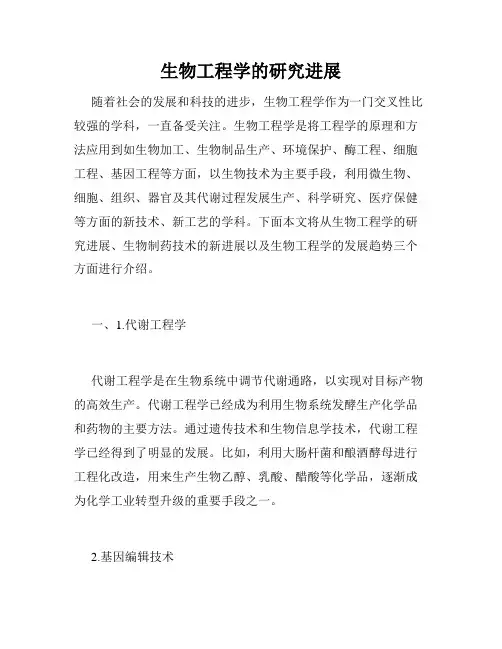 生物工程学的研究进展

随着社会的发展和科技的进步，生物工程学作为一门交叉性比较强的学科，一直备受关注。生物工程学是将工程学的原理和方法应用到如生物加工、生物制品生产、环境保护、酶工程、细胞工程、基因工程等方面，以生物技术为主要手段，利用微生物、细胞、组织、器官及其代谢过程发展生产、科学研究、医疗保健等方面的新技术、新工艺的学科。下面本文将从生物工程学的研究进展、生物制药技术的新进展以及生物工程学的发展趋势三个方面进行介绍。

一、1.代谢工程学

代谢工程学是在生物系统中调节代谢通路，以实现对目标产物的高效生产。代谢工程学已经成为利用生物系统发酵生产化学品和药物的主要方法。通过遗传技术和生物信息学技术，代谢工程学已经得到了明显的发展。比如，利用大肠杆菌和酿酒酵母进行工程化改造，用来生产生物乙醇、乳酸、醋酸等化学品，逐渐成为化学工业转型升级的重要手段之一。

2.基因编辑技术